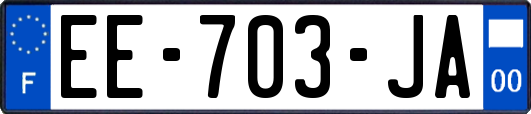 F

EE-703-JA

00